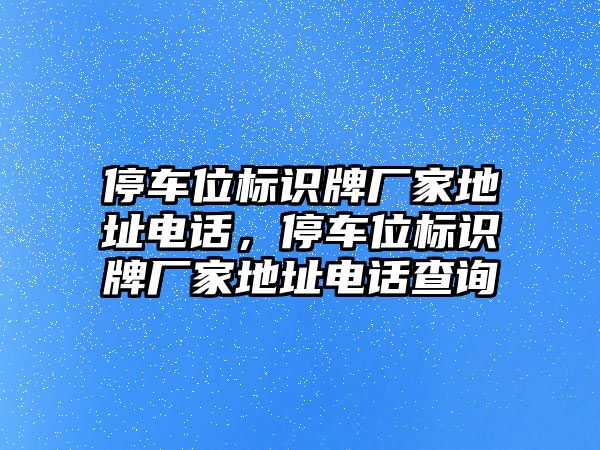 停车位标识牌厂家地址电话，停车位标识牌厂家地址电话查询